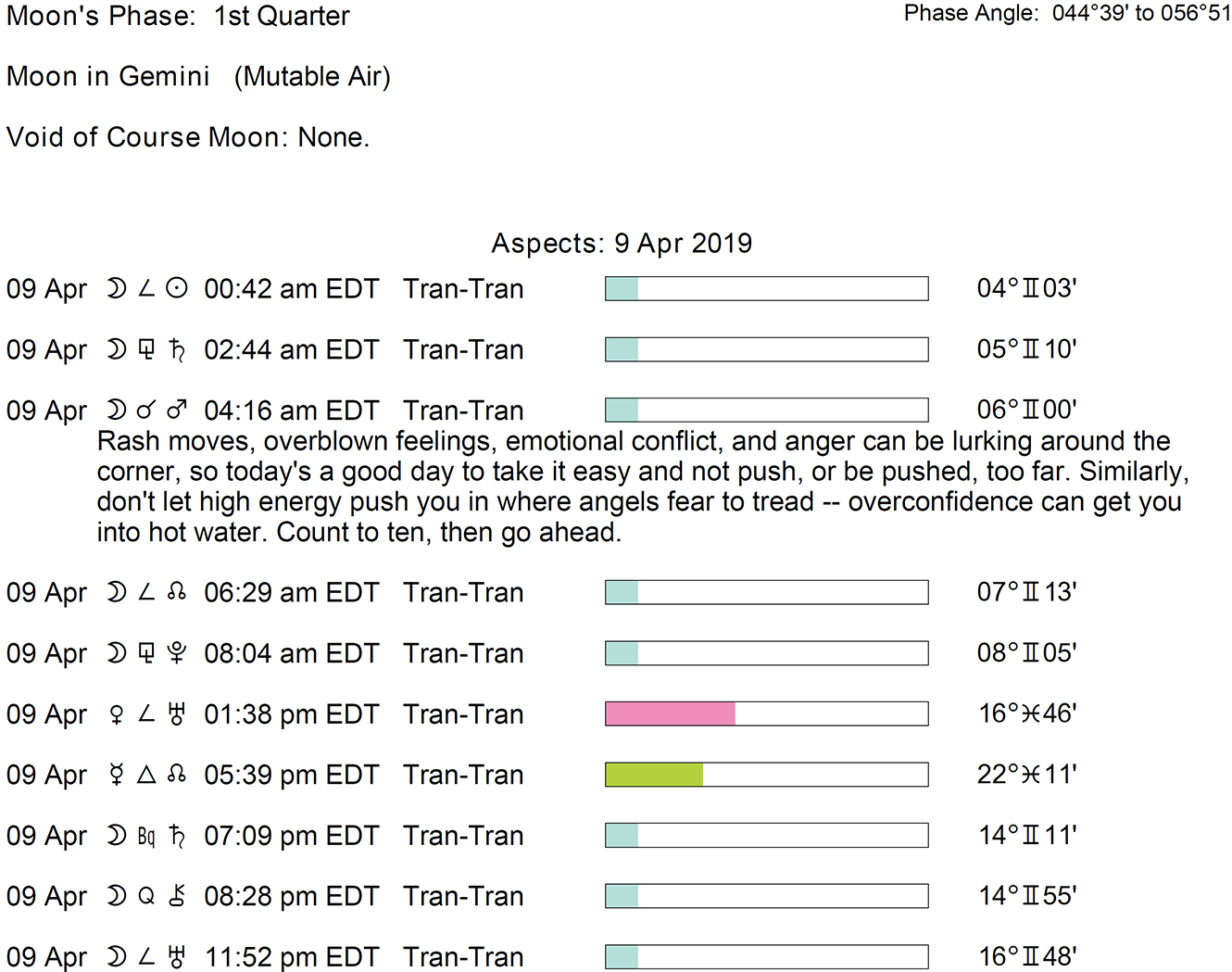 Moon's Phase: 1st Quarter

Phase Angle: 044°39' to 056°51

Moon in Gemini (Mutable Air)

Void of Course Moon: None.

Aspects: 9 Apr 2019

09 Apr ☽ ∠ ☉ 00:42 am EDT Tran-Tran 04°♊03'

09 Apr ☽ ⚼ ♄ 02:44 am EDT Tran-Tran 05°♊10'

09 Apr ☽ ☌ ♂ 04:16 am EDT Tran-Tran 06°♊00'

Rash moves, overblown feelings, emotional conflict, and anger can be lurking around the corner, so today's a good day to take it easy and not push, or be pushed, too far. Similarly, don't let high energy push you in where angels fear to tread -- overconfidence can get you into hot water. Count to ten, then go ahead.

09 Apr ☽ ∠ ☊ 06:29 am EDT Tran-Tran 07°♊13'

09 Apr ☽ ⚼ ♇ 08:04 am EDT Tran-Tran 08°♊05'

09 Apr ♀ ∠ ♅ 01:38 pm EDT Tran-Tran 16°♓46'

09 Apr ☿ △ ☊ 05:39 pm EDT Tran-Tran 22°♓11'

09 Apr ☽ Bq ♄ 07:09 pm EDT Tran-Tran 14°♊11'

09 Apr ☽ Q ⚷ 08:28 pm EDT Tran-Tran 14°♊55'

09 Apr ☽ ∠ ♅ 11:52 pm EDT Tran-Tran 16°♊48'